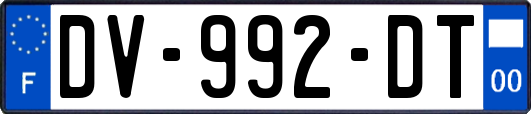 F
DV-992-DT
00